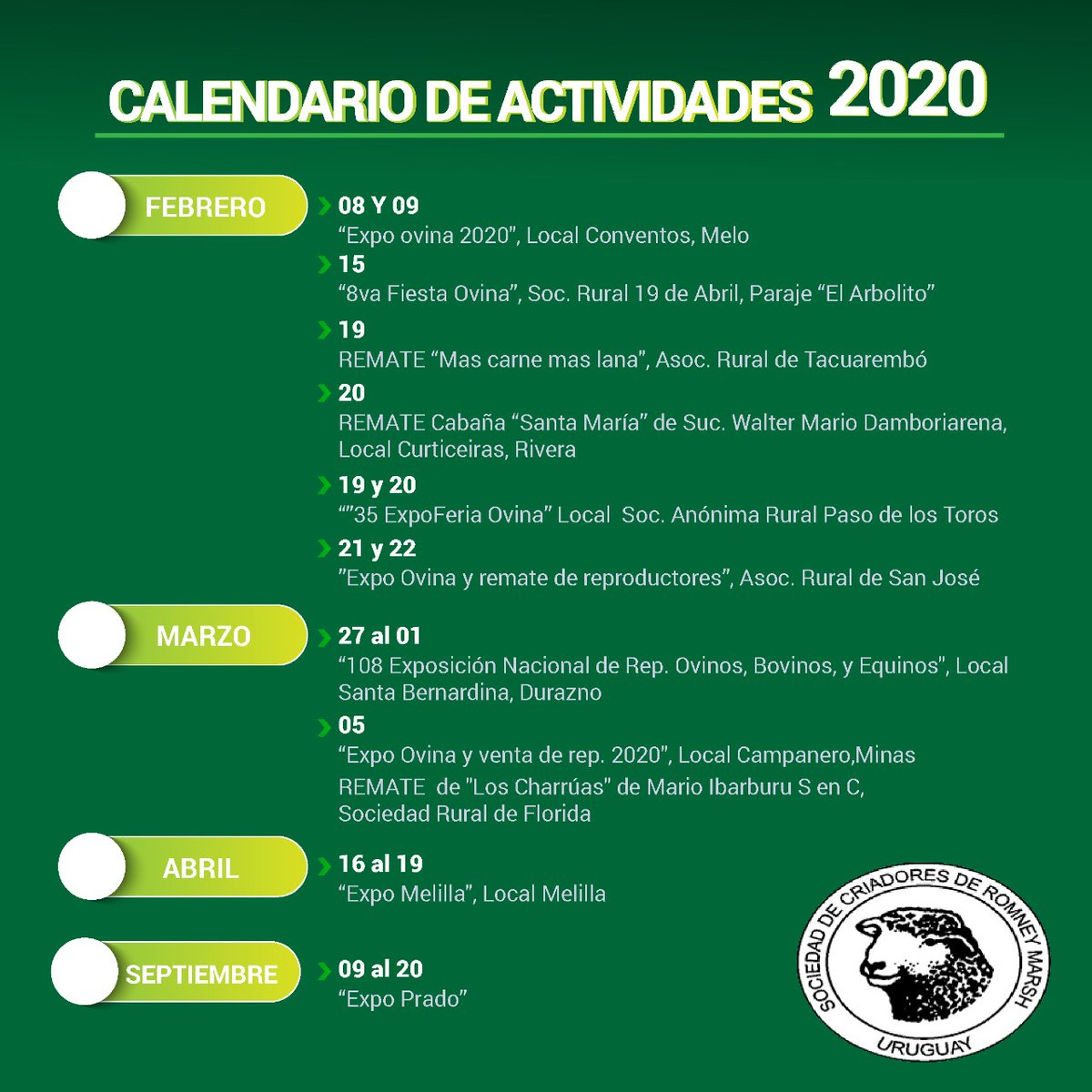 CALENDARIO DE ACTIVIDADES 2020

FEBRERO

08 Y 09
“Expo ovina 2020”, Local Conventos, Melo

15
“8va Fiesta Ovina”, Soc. Rural 19 de Abril, Paraje “El Arbolito”

19
REMATE “Mas carne mas lana”, Asoc. Rural de Tacuarembó

20
REMATE Cabaña “Santa María” de Suc. Walter Mario Damboriarena, Local Curticeiras, Rivera

19 y 20
“”35 ExpoFeria Ovina” Local Soc. Anónima Rural Paso de los Toros

21 y 22
”Expo Ovina y remate de reproductores”, Asoc. Rural de San José

MARZO

27 al 01
“108 Exposición Nacional de Rep. Ovinos, Bovinos, y Equinos”, Local Santa Bernardina, Durazno

05
“Expo Ovina y venta de rep. 2020”, Local Campanero,Minas
REMATE de "Los Charrúas" de Mario Ibarburu S en C, Sociedad Rural de Florida

ABRIL

16 al 19
“Expo Melilla”, Local Melilla

SEPTIEMBRE

09 al 20
“Expo Prado”

SOCIEDAD DE CRIADORES DE ROMNEY MARSH
URUGUAY